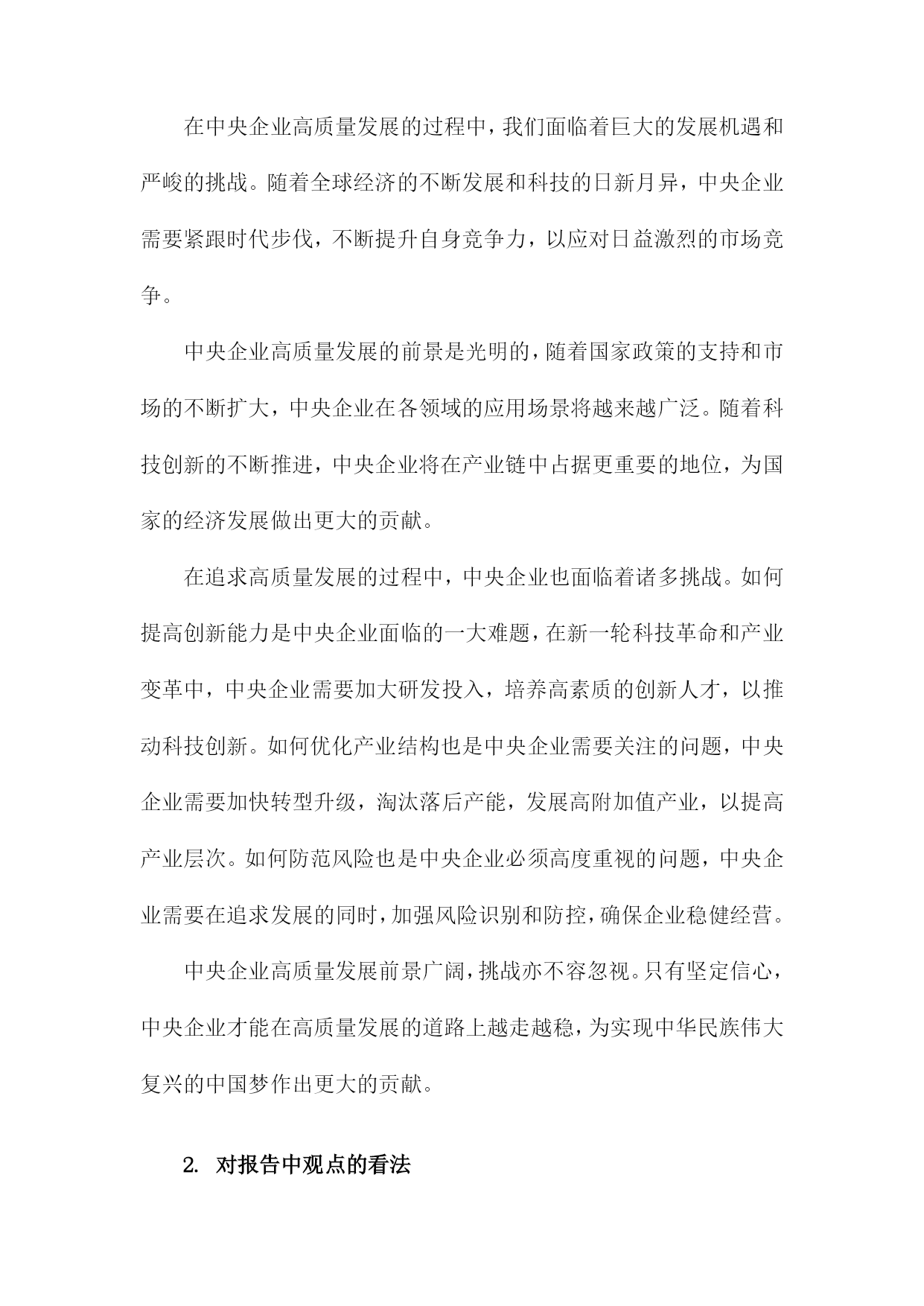 在中央企业高质量发展的过程中，我们面临着巨大的发展机遇和严峻的挑战。随着全球经济的不断发展和科技的日新月异，中央企业需要紧跟时代步伐，不断提升自身竞争力，以应对日益激烈的市场竞争。

中央企业高质量发展的前景是光明的，随着国家政策的支持和市场的不断扩大，中央企业在各领域的应用场景将越来越广泛。随着科技创新的不断推进，中央企业将在产业链中占据更重要的地位，为国家的经济发展做出更大的贡献。

在追求高质量发展的过程中，中央企业也面临着诸多挑战。如何提高创新能力是中央企业面临的一大难题，在新一轮科技革命和产业变革中，中央企业需要加大研发投入，培养高素质的创新人才，以推动科技创新。如何优化产业结构也是中央企业需要关注的问题，中央企业需要加快转型升级，淘汰落后产能，发展高附加值产业，以提高产业层次。如何防范风险也是中央企业必须高度重视的问题，中央企业需要在追求发展的同时，加强风险识别和防控，确保企业稳健经营。

中央企业高质量发展前景广阔，挑战亦不容忽视。只有坚定信心，中央企业才能在高质量发展的道路上越走越稳，为实现中华民族伟大复兴的中国梦作出更大的贡献。

2. 对报告中观点的看法